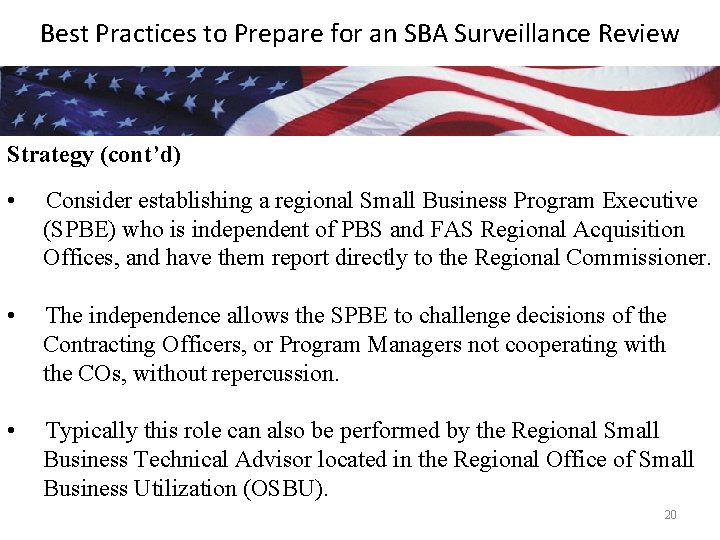 Best Practices to Prepare for an SBA Surveillance Review

Strategy (cont’d)

• Consider establishing a regional Small Business Program Executive (SPBE) who is independent of PBS and FAS Regional Acquisition Offices, and have them report directly to the Regional Commissioner.

• The independence allows the SPBE to challenge decisions of the Contracting Officers, or Program Managers not cooperating with the COs, without repercussion.

• Typically this role can also be performed by the Regional Small Business Technical Advisor located in the Regional Office of Small Business Utilization (OSBU).

20